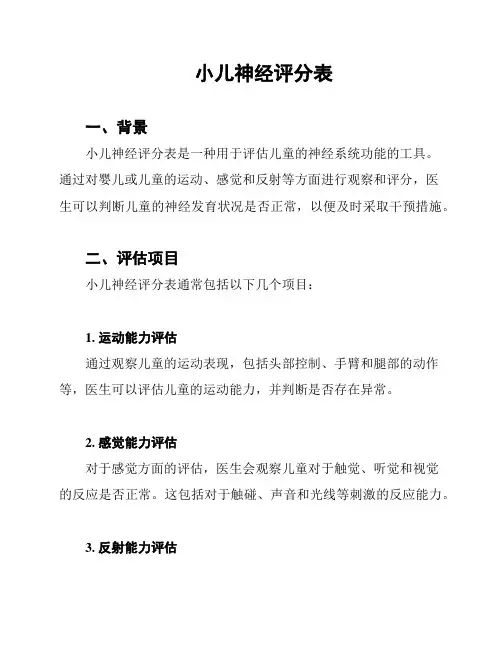 小儿神经评分表

一、背景

小儿神经评分表是一种用于评估儿童的神经系统功能的工具。通过对婴儿或儿童的运动、感觉和反射等方面进行观察和评分，医生可以判断儿童的神经发育状况是否正常，以便及时采取干预措施。

二、评估项目

小儿神经评分表通常包括以下几个项目：

1. 运动能力评估

通过观察儿童的运动表现，包括头部控制、手臂和腿部的动作等，医生可以评估儿童的运动能力，并判断是否存在异常。

2. 感觉能力评估

对于感觉方面的评估，医生会观察儿童对于触觉、听觉和视觉的反应是否正常。这包括对于触碰、声音和光线等刺激的反应能力。

3. 反射能力评估